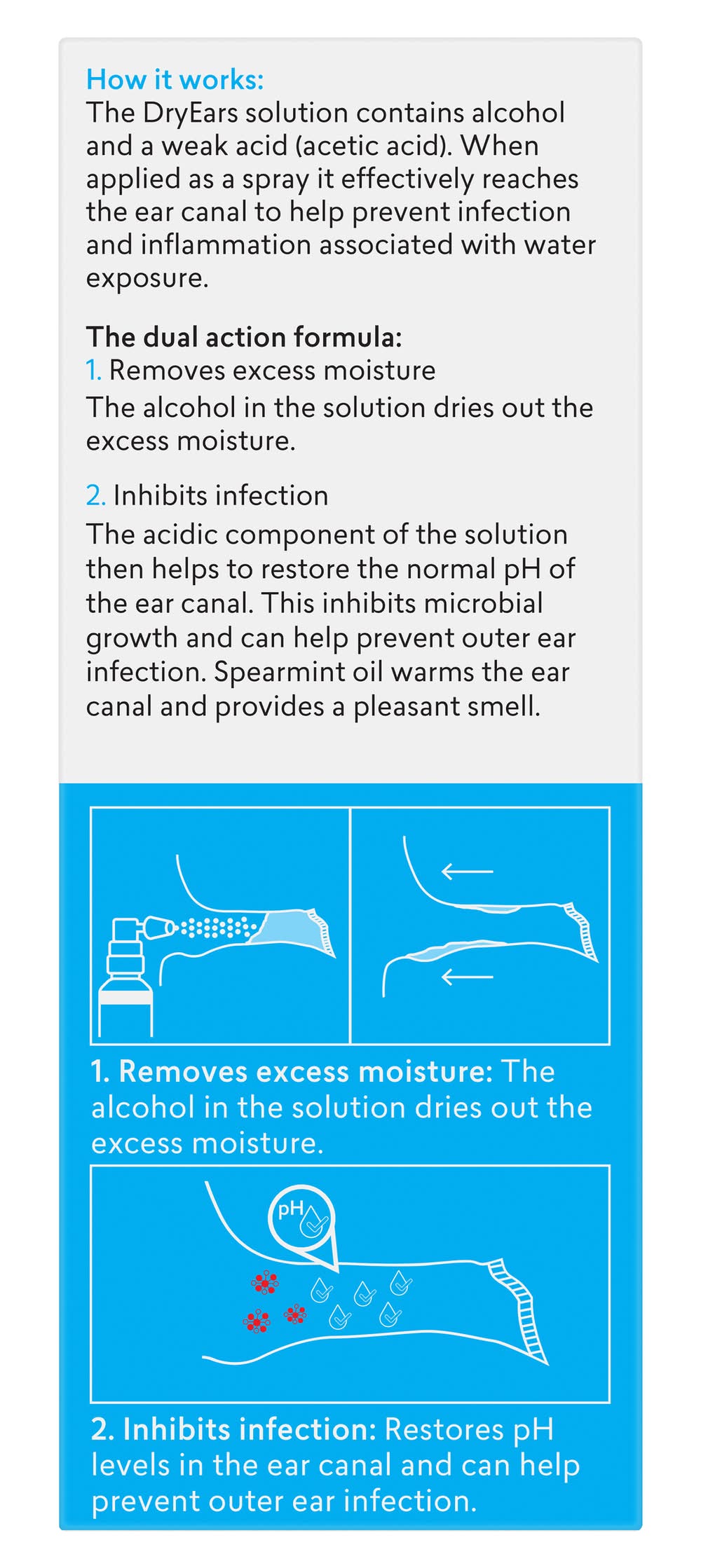 How it works:
The DryEars solution contains alcohol and a weak acid (acetic acid). When applied as a spray it effectively reaches the ear canal to help prevent infection and inflammation associated with water exposure.

The dual action formula:
1. Removes excess moisture
The alcohol in the solution dries out the excess moisture.

2. Inhibits infection
The acidic component of the solution then helps to restore the normal pH of the ear canal. This inhibits microbial growth and can help prevent outer ear infection. Spearmint oil warms the ear canal and provides a pleasant smell.

1. Removes excess moisture: The alcohol in the solution dries out the excess moisture.

pH

2. Inhibits infection: Restores pH levels in the ear canal and can help prevent outer ear infection.